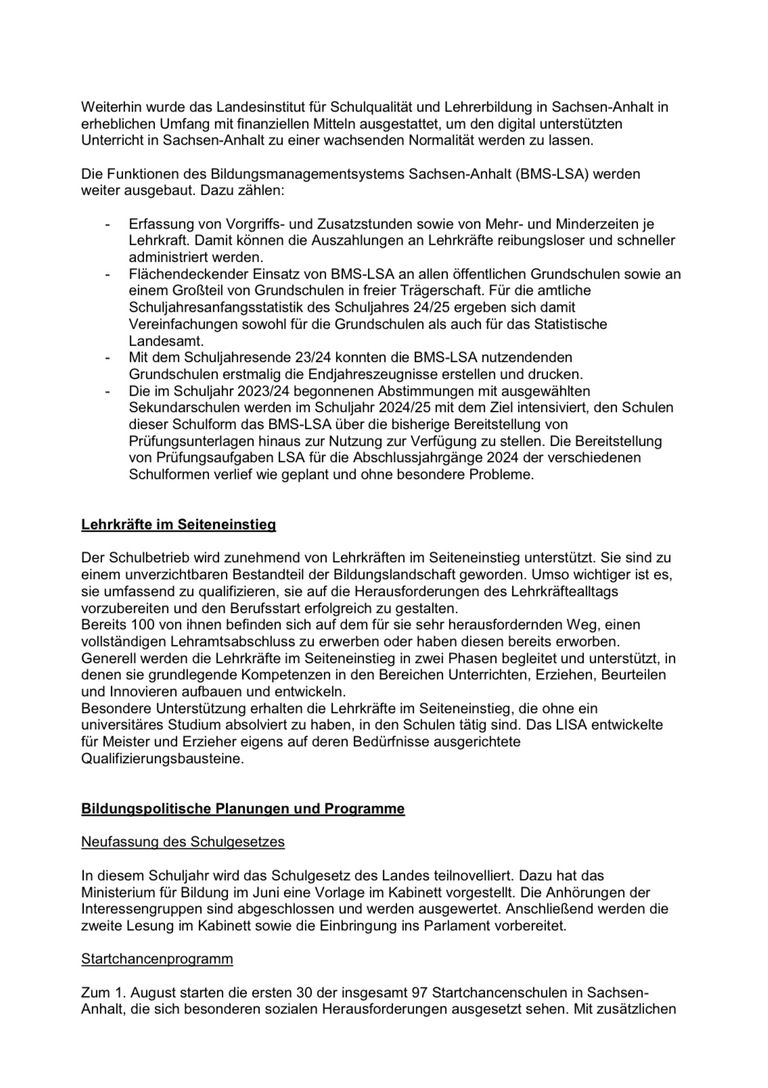 Weiterhin wurde das Landesinstitut für Schulqualität und Lehrerbildung in Sachsen-Anhalt in erheblichen Umfang mit finanziellen Mitteln ausgestattet, um den digital unterstützten Unterricht in Sachsen-Anhalt zu einer wachsenden Normalität werden zu lassen.

Die Funktionen des Bildungsmanagementsystems Sachsen-Anhalt (BMS-LSA) werden weiter ausgebaut. Dazu zählen:

- Erfassung von Vorgriffs- und Zusatzstunden sowie von Mehr- und Minderzeiten je Lehrkraft. Damit können die Auszahlungen an Lehrkräfte reibungsloser und schneller administriert werden.
- Flächendeckender Einsatz von BMS-LSA an allen öffentlichen Grundschulen sowie an einem Großteil von Grundschulen in freier Trägerschaft. Für die amtliche Schuljahresanfangsstatistik des Schuljahres 24/25 ergeben sich damit Vereinfachungen sowohl für die Grundschulen als auch für das Statistische Landesamt.
- Mit dem Schuljahresende 23/24 konnten die BMS-LSA nutzendenden Grundschulen erstmalig die Endjahreszeugnisse erstellen und drucken.
- Die im Schuljahr 2023/24 begonnenen Abstimmungen mit ausgewählten Sekundarschulen werden im Schuljahr 2024/25 mit dem Ziel intensiviert, den Schulen dieser Schulform das BMS-LSA über die bisherige Bereitstellung von Prüfungsunterlagen hinaus zur Nutzung zur Verfügung zu stellen. Die Bereitstellung von Prüfungsaufgaben LSA für die Abschlussjahrgänge 2024 der verschiedenen Schulformen verlief wie geplant und ohne besondere Probleme.

Lehrkräfte im Seiteneinstieg

Der Schulbetrieb wird zunehmend von Lehrkräften im Seiteneinstieg unterstützt. Sie sind zu einem unverzichtbaren Bestandteil der Bildungslandschaft geworden. Umso wichtiger ist es, sie umfassend zu qualifizieren, sie auf die Herausforderungen des Lehrkräftealltags vorzubereiten und den Berufsstart erfolgreich zu gestalten.
Bereits 100 von ihnen befinden sich auf dem für sie sehr herausfordernden Weg, einen vollständigen Lehramtsabschluss zu erwerben oder haben diesen bereits erworben.
Generell werden die Lehrkräfte im Seiteneinstieg in zwei Phasen begleitet und unterstützt, in denen sie grundlegende Kompetenzen in den Bereichen Unterrichten, Erziehen, Beurteilen und Innovieren aufbauen und entwickeln.
Besondere Unterstützung erhalten die Lehrkräfte im Seiteneinstieg, die ohne ein universitäres Studium absolviert zu haben, in den Schulen tätig sind. Das LISA entwickelte für Meister und Erzieher eigens auf deren Bedürfnisse ausgerichtete Qualifizierungsbausteine.

Bildungspolitische Planungen und Programme

Neufassung des Schulgesetzes

In diesem Schuljahr wird das Schulgesetz des Landes teilnovelliert. Dazu hat das Ministerium für Bildung im Juni eine Vorlage im Kabinett vorgestellt. Die Anhörungen der Interessengruppen sind abgeschlossen und werden ausgewertet. Anschließend werden die zweite Lesung im Kabinett sowie die Einbringung ins Parlament vorbereitet.

Startchancenprogramm

Zum 1. August starten die ersten 30 der insgesamt 97 Startchancenschulen in Sachsen-Anhalt, die sich besonderen sozialen Herausforderungen ausgesetzt sehen. Mit zusätzlichen